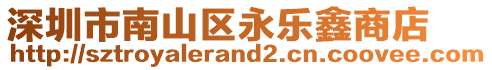 深圳市南山区永乐鑫商店
http://sztroyalerand2.cn.coovee.com